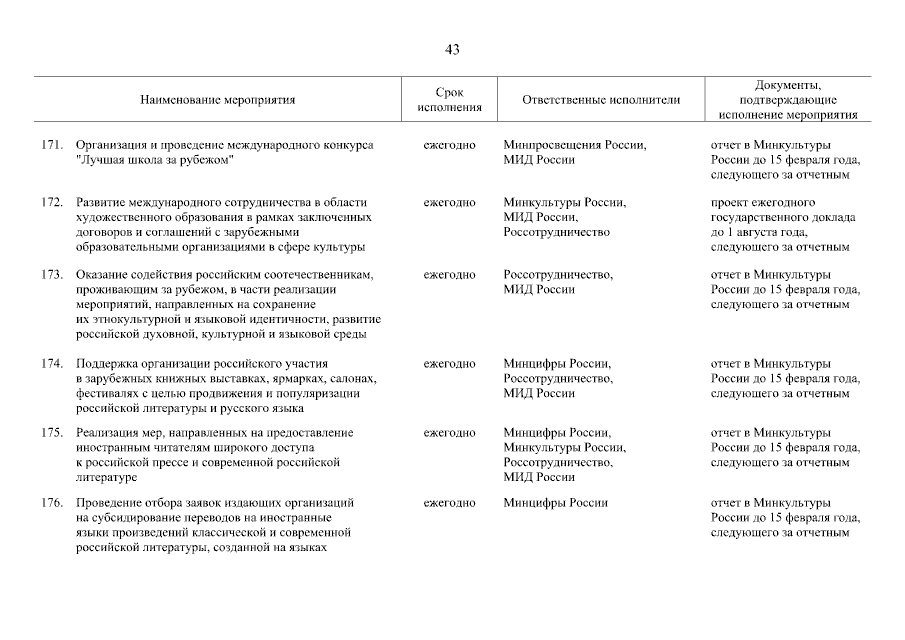 43

| Наименование мероприятия | Срок исполнения | Ответственные исполнители | Документы, подтверждающие исполнение мероприятия |
|---|---|---|---|
| 171. Организация и проведение международного конкурса "Лучшая школа за рубежом" | ежегодно | Минпросвещения России, МИД России | отчет в Минкультуры России до 15 февраля года, следующего за отчетным |
| 172. Развитие международного сотрудничества в области художественного образования в рамках заключенных договоров и соглашений с зарубежными образовательными организациями в сфере культуры | ежегодно | Минкультуры России, МИД России, Россотрудничество | проект ежегодного государственного доклада до 1 августа года, следующего за отчетным |
| 173. Оказание содействия российским соотечественникам, проживающим за рубежом, в части реализации мероприятий, направленных на сохранение их этнокультурной и языковой идентичности, развитие российской духовной, культурной и языковой среды | ежегодно | Россотрудничество, МИД России | отчет в Минкультуры России до 15 февраля года, следующего за отчетным |
| 174. Поддержка организации российского участия в зарубежных книжных выставках, ярмарках, салонах, фестивалях с целью продвижения и популяризации российской литературы и русского языка | ежегодно | Минцифры России, Россотрудничество, МИД России | отчет в Минкультуры России до 15 февраля года, следующего за отчетным |
| 175. Реализация мер, направленных на предоставление иностранным читателям широкого доступа к российской прессе и современной российской литературе | ежегодно | Минцифры России, Минкультуры России, Россотрудничество, МИД России | отчет в Минкультуры России до 15 февраля года, следующего за отчетным |
| 176. Проведение отбора заявок издающих организаций на субсидирование переводов на иностранные языки произведений классической и современной российской литературы, созданной на языках | ежегодно | Минцифры России | отчет в Минкультуры России до 15 февраля года, следующего за отчетным |